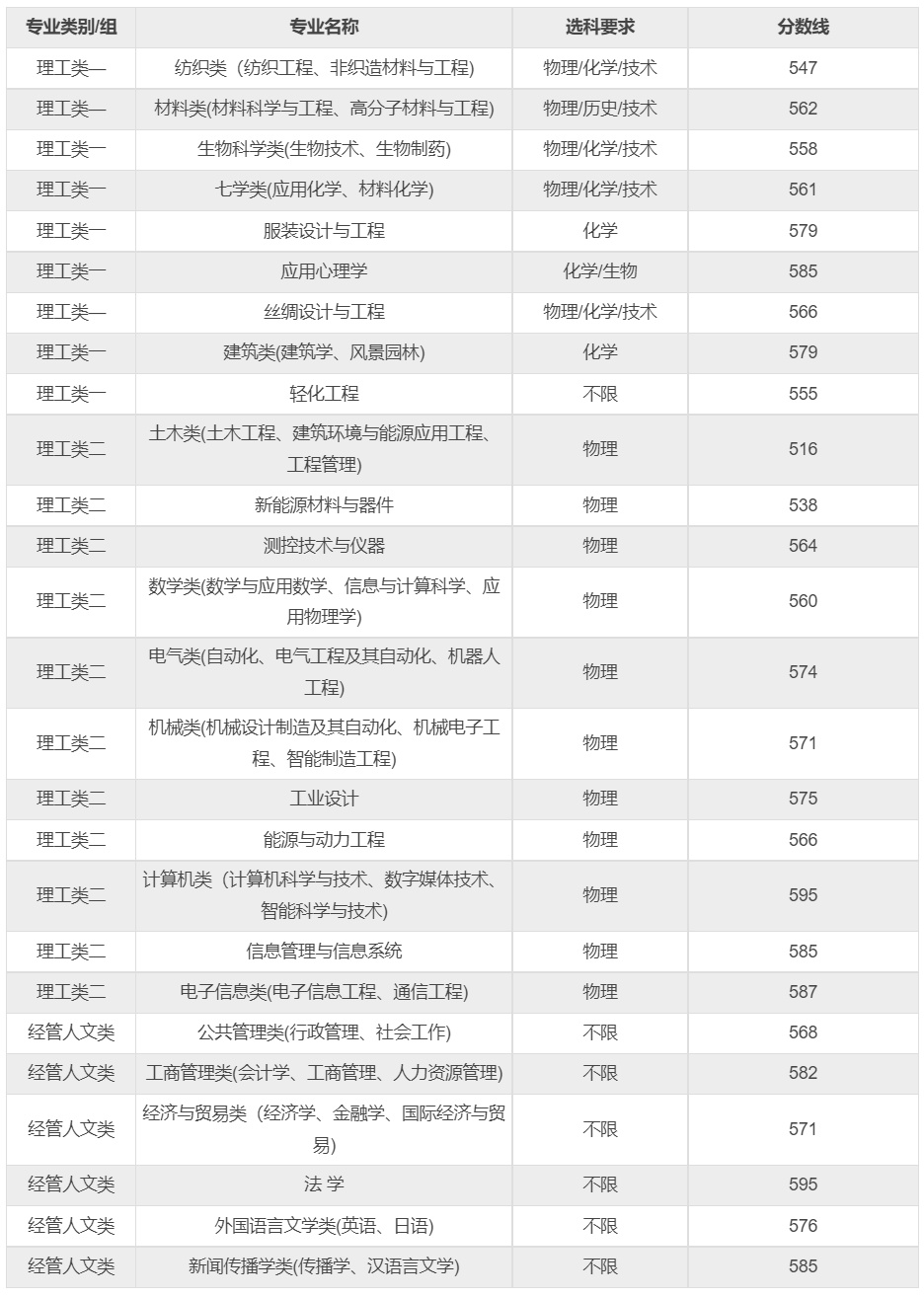 | 专业类别/组 | 专业名称 | 选科要求 | 分数线 |
|---|---|---|---|
| 理工类一 | 纺织类（纺织工程、非织造材料与工程) | 物理/化学/技术 | 547 |
| 理工类一 | 材料类(材料科学与工程、高分子材料与工程) | 物理/历史/技术 | 562 |
| 理工类一 | 生物科学类(生物技术、生物制药) | 物理/化学/技术 | 558 |
| 理工类一 | 七学类(应用化学、材料化学) | 物理/化学/技术 | 561 |
| 理工类一 | 服装设计与工程 | 化学 | 579 |
| 理工类一 | 应用心理学 | 化学/生物 | 585 |
| 理工类一 | 丝绸设计与工程 | 物理/化学/技术 | 566 |
| 理工类一 | 建筑类(建筑学、风景园林) | 化学 | 579 |
| 理工类一 | 轻化工程 | 不限 | 555 |
| 理工类二 | 土木类(土木工程、建筑环境与能源应用工程、工程管理) | 物理 | 516 |
| 理工类二 | 新能源材料与器件 | 物理 | 538 |
| 理工类二 | 测控技术与仪器 | 物理 | 564 |
| 理工类二 | 数学类(数学与应用数学、信息与计算科学、应用物理学) | 物理 | 560 |
| 理工类二 | 电气类(自动化、电气工程及其自动化、机器人工程) | 物理 | 574 |
| 理工类二 | 机械类(机械设计制造及其自动化、机械电子工程、智能制造工程) | 物理 | 571 |
| 理工类二 | 工业设计 | 物理 | 575 |
| 理工类二 | 能源与动力工程 | 物理 | 566 |
| 理工类二 | 计算机类（计算机科学与技术、数字媒体技术、智能科学与技术) | 物理 | 595 |
| 理工类二 | 信息管理与信息系统 | 物理 | 585 |
| 理工类二 | 电子信息类(电子信息工程、通信工程) | 物理 | 587 |
| 经管人文类 | 公共管理类(行政管理、社会工作) | 不限 | 568 |
| 经管人文类 | 工商管理类(会计学、工商管理、人力资源管理) | 不限 | 582 |
| 经管人文类 | 经济与贸易类（经济学、金融学、国际经济与贸易) | 不限 | 571 |
| 经管人文类 | 法 学 | 不限 | 595 |
| 经管人文类 | 外国语言文学类(英语、日语) | 不限 | 576 |
| 经管人文类 | 新闻传播学类(传播学、汉语言文学) | 不限 | 585 |